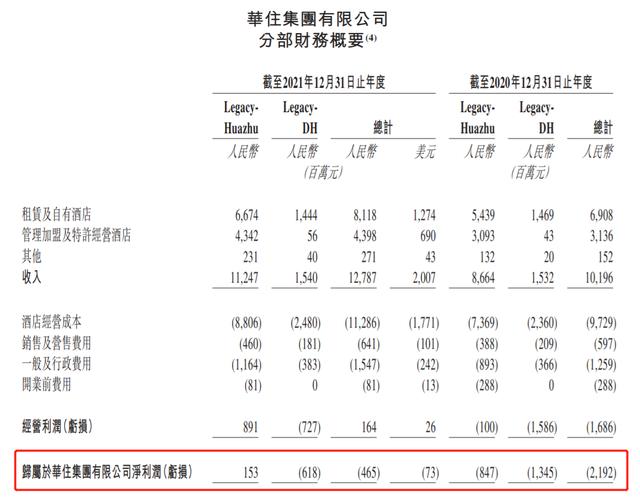 華住集團有限公司
分部財務概要$^{(4)}$

| | 截至2021年12月31日止年度 | | | | 截至2020年12月31日止年度 | | |
|---|---|---|---|---|---|---|---|
| | Legacy-Huazhu | Legacy-DH | 總計 | | Legacy-Huazhu | Legacy-DH | 總計 |
| | 人民幣 | 人民幣 | 人民幣 | 美元 | 人民幣 | 人民幣 | 人民幣 |
| | | (百萬元) | | | | (百萬元) | |
| 租賃及自有酒店 | 6,674 | 1,444 | 8,118 | 1,274 | 5,439 | 1,469 | 6,908 |
| 管理加盟及特許經營酒店 | 4,342 | 56 | 4,398 | 690 | 3,093 | 43 | 3,136 |
| 其他 | 231 | 40 | 271 | 43 | 132 | 20 | 152 |
| 收入 | 11,247 | 1,540 | 12,787 | 2,007 | 8,664 | 1,532 | 10,196 |
| 酒店經營成本 | (8,806) | (2,480) | (11,286) | (1,771) | (7,369) | (2,360) | (9,729) |
| 銷售及營售費用 | (460) | (181) | (641) | (101) | (388) | (209) | (597) |
| 一般及行政費用 | (1,164) | (383) | (1,547) | (242) | (893) | (366) | (1,259) |
| 開業前費用 | (81) | 0 | (81) | (13) | (288) | 0 | (288) |
| 經營利潤(虧損) | 891 | (727) | 164 | 26 | (100) | (1,586) | (1,686) |
| 歸屬於華住集團有限公司淨利潤(虧損) | 153 | (618) | (465) | (73) | (847) | (1,345) | (2,192) |